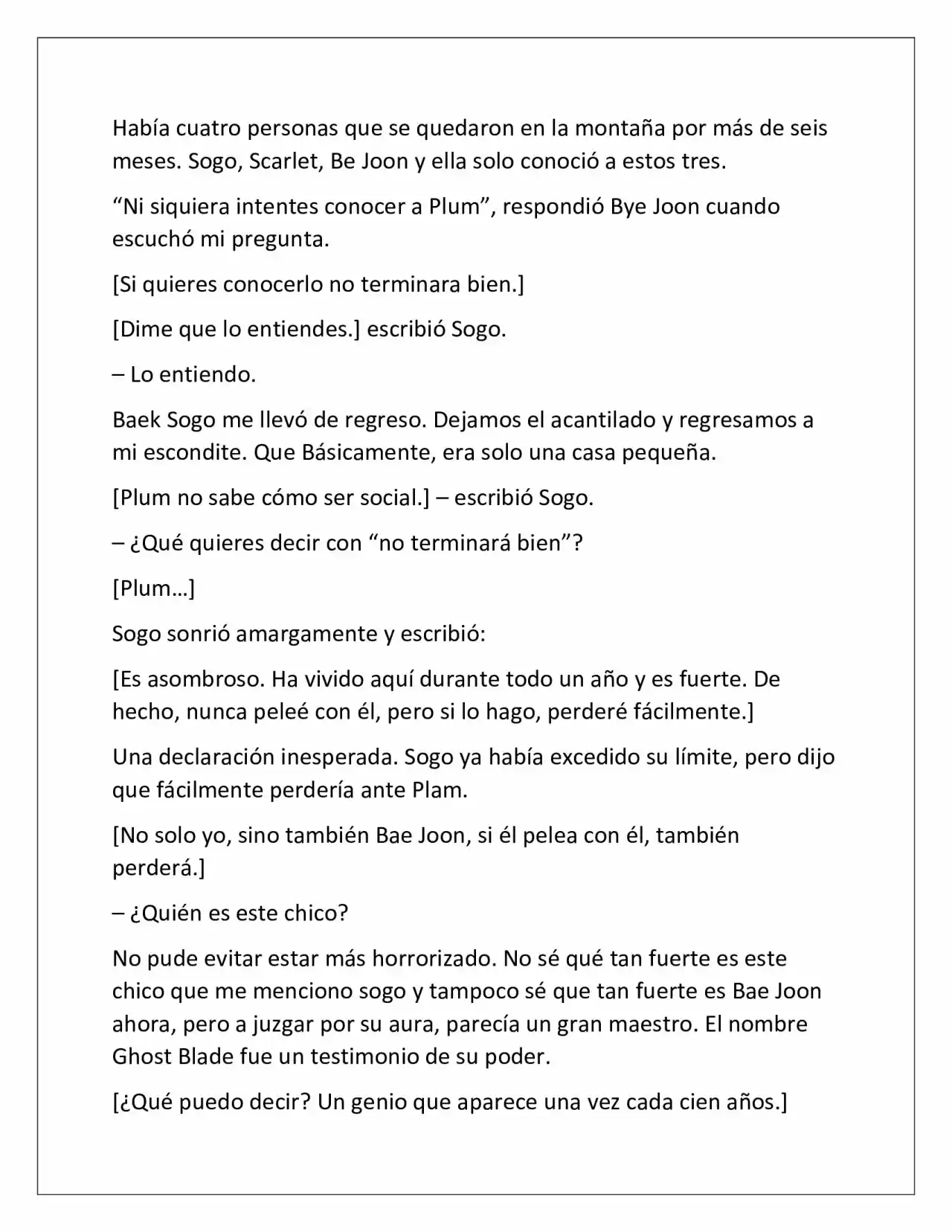 Había cuatro personas que se quedaron en la montaña por más de seis meses. Sogo, Scarlet, Be Joon y ella solo conoció a estos tres.

“Ni siquiera intentes conocer a Plum”, respondió Bye Joon cuando escuchó mi pregunta.

[Si quieres conocerlo no terminara bien.]

[Dime que lo entiendes.] escribió Sogo.

– Lo entiendo.

Baek Sogo me llevó de regreso. Dejamos el acantilado y regresamos a mi escondite. Que Básicamente, era solo una casa pequeña.

[Plum no sabe cómo ser social.] – escribió Sogo.

– ¿Qué quieres decir con “no terminará bien”?

[Plum…]

Sogo sonrió amargamente y escribió:

[Es asombroso. Ha vivido aquí durante todo un año y es fuerte. De hecho, nunca peleé con él, pero si lo hago, perderé fácilmente.]

Una declaración inesperada. Sogo ya había excedido su límite, pero dijo que fácilmente perdería ante Plam.

[No solo yo, sino también Bae Joon, si él pelea con él, también perderá.]

– ¿Quién es este chico?

No pude evitar estar más horrorizado. No sé qué tan fuerte es este chico que me menciono sogo y tampoco sé que tan fuerte es Bae Joon ahora, pero a juzgar por su aura, parecía un gran maestro. El nombre Ghost Blade fue un testimonio de su poder.

[¿Qué puedo decir? Un genio que aparece una vez cada cien años.]